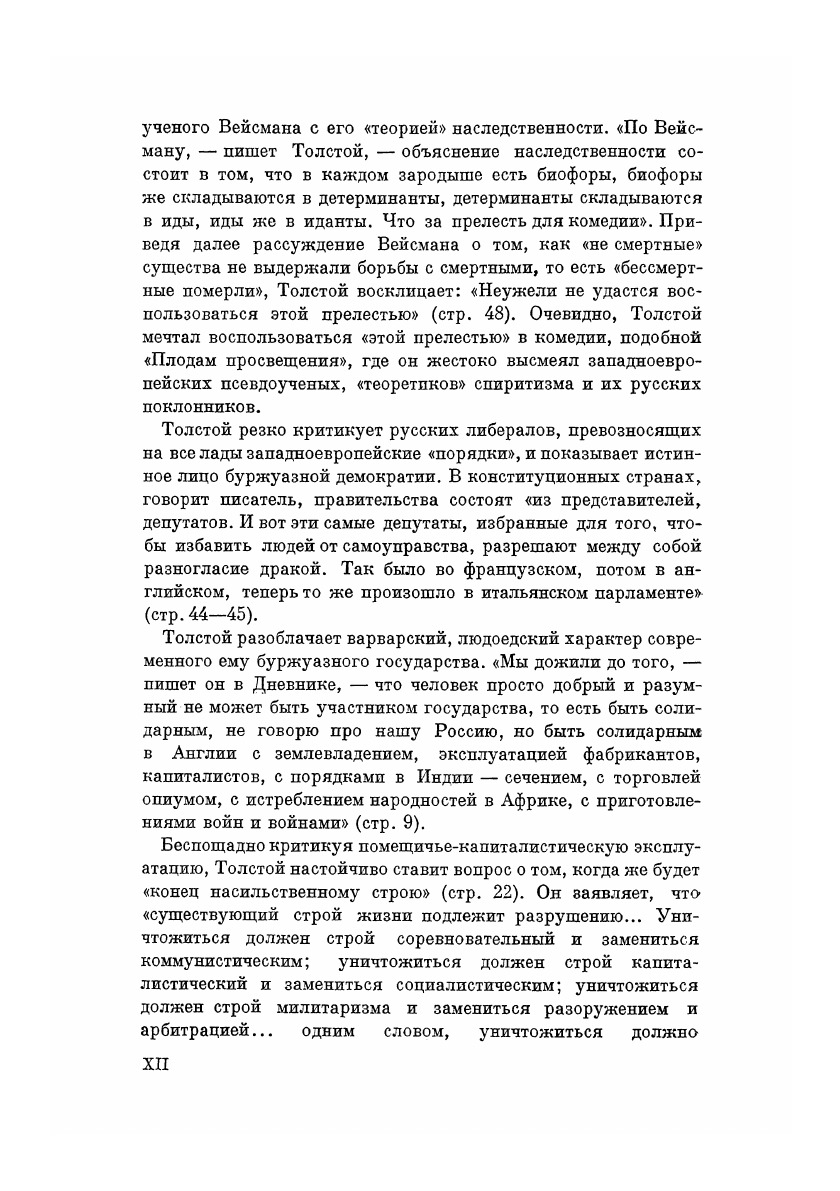 ученого Вейсмана с его «теорией» наследственности. «По Вейсману, — пишет Толстой, — объяснение наследственности состоит в том, что в каждом зародыше есть биофоры, биофоры же складываются в детерминанты, детерминанты складываются в иды, иды же в иданты. Что за прелесть для комедии». Приведя далее рассуждение Вейсмана о том, как «не смертные» существа не выдержали борьбы с смертными, то есть «бессмертные померли», Толстой восклицает: «Неужели не удастся воспользоваться этой прелестью» (стр. 48). Очевидно, Толстой мечтал воспользоваться «этой прелестью» в комедии, подобной «Плодам просвещения», где он жестоко высмеял западноевропейских псевдоученых, «теоретиков» спиритизма и их русских поклонников.

Толстой резко критикует русских либералов, превозносящих на все лады западноевропейские «порядки», и показывает истинное лицо буржуазной демократии. В конституционных странах, говорит писатель, правительства состоят «из представителей, депутатов. И вот эти самые депутаты, избранные для того, чтобы избавить людей от самоуправства, разрешают между собой разногласие дракой. Так было во французском, потом в английском, теперь то же произошло в итальянском парламенте» (стр. 44—45).

Толстой разоблачает варварский, людоедский характер современного ему буржуазного государства. «Мы дожили до того, — пишет он в Дневнике, — что человек просто добрый и разумный не может быть участником государства, то есть быть солидарным, не говорю про нашу Россию, но быть солидарным в Англии с землевладением, эксплуатацией фабрикантов, капиталистов, с порядками в Индии — сечением, с торговлей опиумом, с истреблением народностей в Африке, с приготовлениями войн и войнами» (стр. 9).

Беспощадно критикуя помещичье-капиталистическую эксплуатацию, Толстой настойчиво ставит вопрос о том, когда же будет «конец насильственному строю» (стр. 22). Он заявляет, что «существующий строй жизни подлежит разрушению... Уничтожиться должен строй соревновательный и замениться коммунистическим; уничтожиться должен строй капиталистический и замениться социалистическим; уничтожиться должен строй милитаризма и замениться разоружением и арбитрацией... одним словом, уничтожиться должно

XII